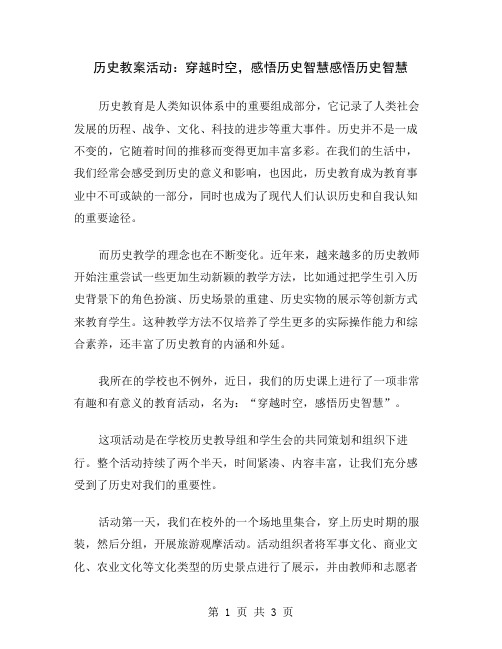 历史教案活动：穿越时空，感悟历史智慧感悟历史智慧

历史教育是人类知识体系中的重要组成部分，它记录了人类社会发展的历程、战争、文化、科技的进步等重大事件。历史并不是一成不变的，它随着时间的推移而变得更加丰富多彩。在我们的生活中，我们经常会感受到历史的意义和影响，也因此，历史教育成为教育事业中不可或缺的一部分，同时也成为了现代人们认识历史和自我认知的重要途径。

而历史教学的理念也在不断变化。近年来，越来越多的历史教师开始注重尝试一些更加生动新颖的教学方法，比如通过把学生引入历史背景下的角色扮演、历史场景的重建、历史实物的展示等创新方式来教育学生。这种教学方法不仅培养了学生更多的实际操作能力和综合素养，还丰富了历史教育的内涵和外延。

我所在的学校也不例外，近日，我们的历史课上进行了一项非常有趣和有意义的教育活动，名为：“穿越时空，感悟历史智慧”。

这项活动是在学校历史教导组和学生会的共同策划和组织下进行。整个活动持续了两个半天，时间紧凑、内容丰富，让我们充分感受到了历史对我们的重要性。

活动第一天，我们在校外的一个场地里集合，穿上历史时期的服装，然后分组，开展旅游观摩活动。活动组织者将军事文化、商业文化、农业文化等文化类型的历史景点进行了展示，并由教师和志愿者

第 1 页 共 3 页